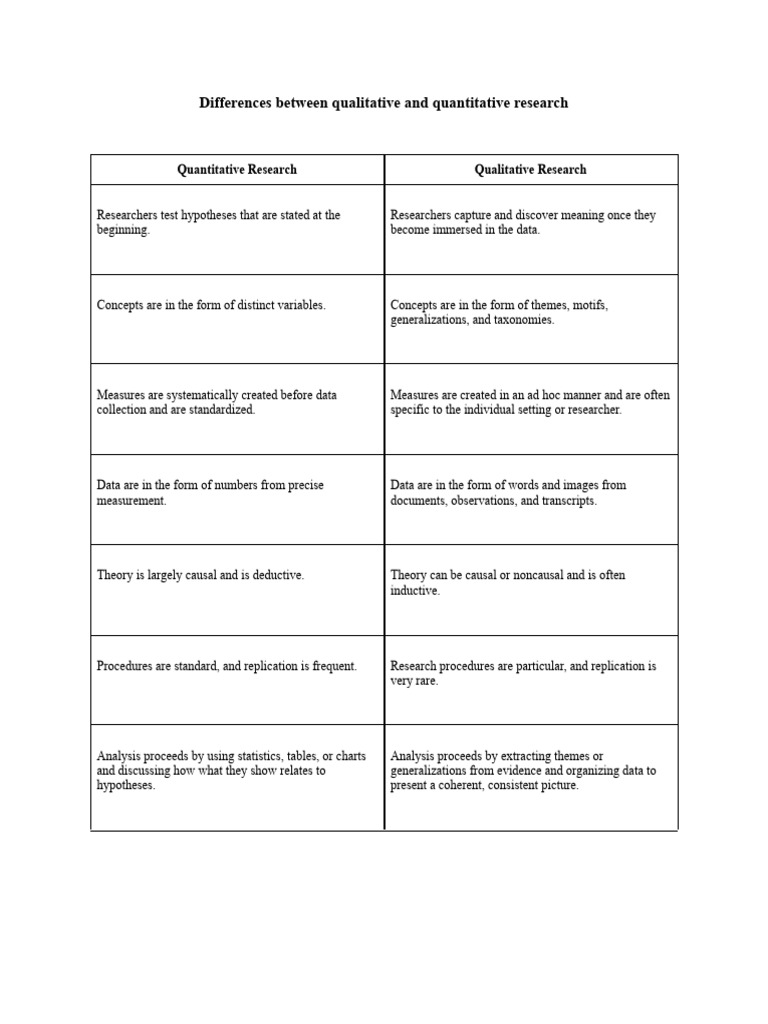 Differences between qualitative and quantitative research

| Quantitative Research | Qualitative Research |
|---|---|
| Researchers test hypotheses that are stated at the beginning. | Researchers capture and discover meaning once they become immersed in the data. |
| Concepts are in the form of distinct variables. | Concepts are in the form of themes, motifs, generalizations, and taxonomies. |
| Measures are systematically created before data collection and are standardized. | Measures are created in an ad hoc manner and are often specific to the individual setting or researcher. |
| Data are in the form of numbers from precise measurement. | Data are in the form of words and images from documents, observations, and transcripts. |
| Theory is largely causal and is deductive. | Theory can be causal or noncausal and is often inductive. |
| Procedures are standard, and replication is frequent. | Research procedures are particular, and replication is very rare. |
| Analysis proceeds by using statistics, tables, or charts and discussing how what they show relates to hypotheses. | Analysis proceeds by extracting themes or generalizations from evidence and organizing data to present a coherent, consistent picture. |